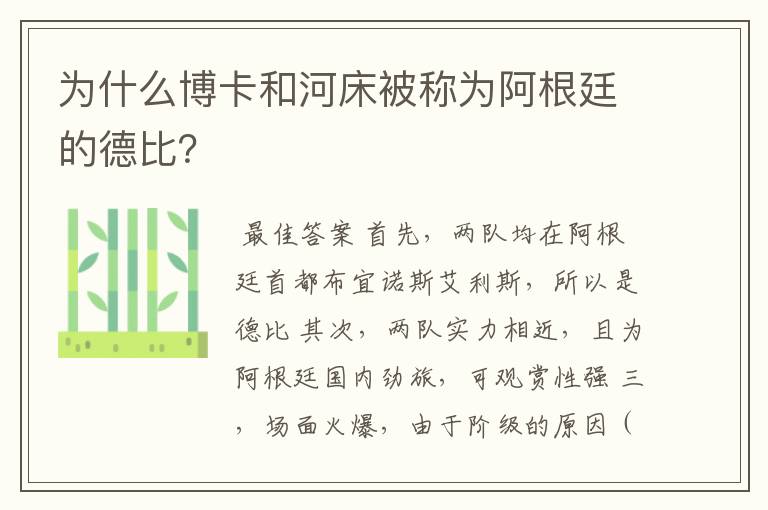 为什么博卡和河床被称为阿根廷的德比?

最佳答案 首先，两队均在阿根廷首都布宜诺斯艾利斯，所以是德比 其次，两队实力相近，且为阿根廷国内劲旅，可观赏性强 三，场面火爆，由于阶级的原因（